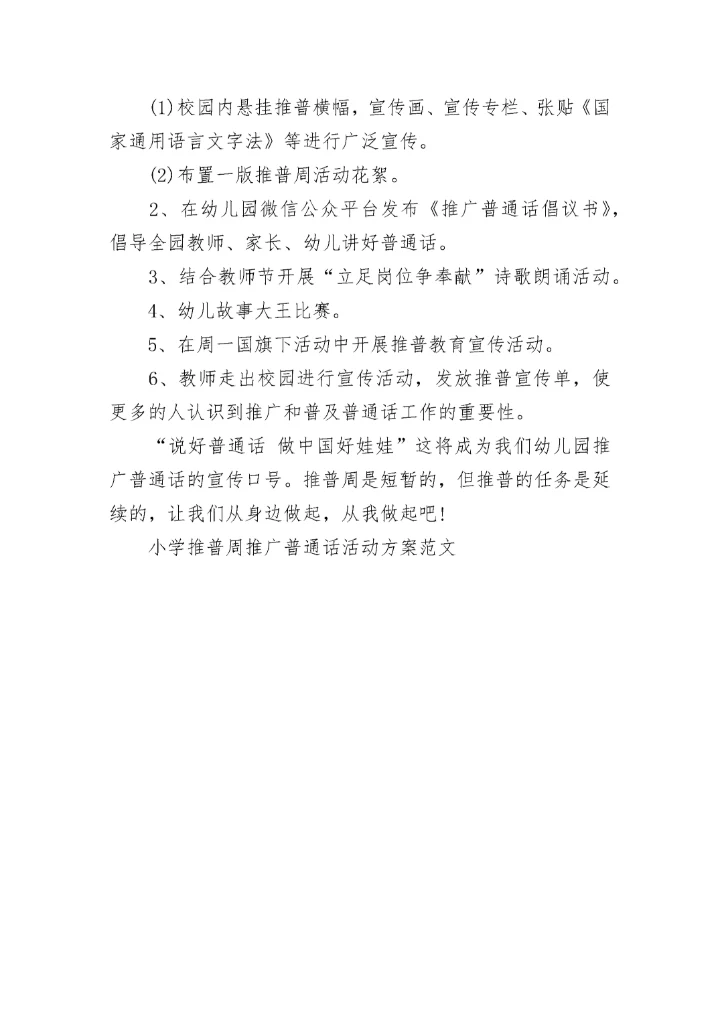 (1)校园内悬挂推普横幅，宣传画、宣传专栏、张贴《国家通用语言文字法》等进行广泛宣传。

(2)布置一版推普周活动花絮。

2、在幼儿园微信公众平台发布《推广普通话倡议书》，倡导全园教师、家长、幼儿讲好普通话。

3、结合教师节开展“立足岗位争奉献”诗歌朗诵活动。

4、幼儿故事大王比赛。

5、在周一国旗下活动中开展推普教育宣传活动。

6、教师走出校园进行宣传活动，发放推普宣传单，使更多的人认识到推广和普及普通话工作的重要性。

“说好普通话 做中国好娃娃”这将成为我们幼儿园推广普通话的宣传口号。推普周是短暂的，但推普的任务是延续的，让我们从身边做起，从我做起吧!

小学推普周推广普通话活动方案范文